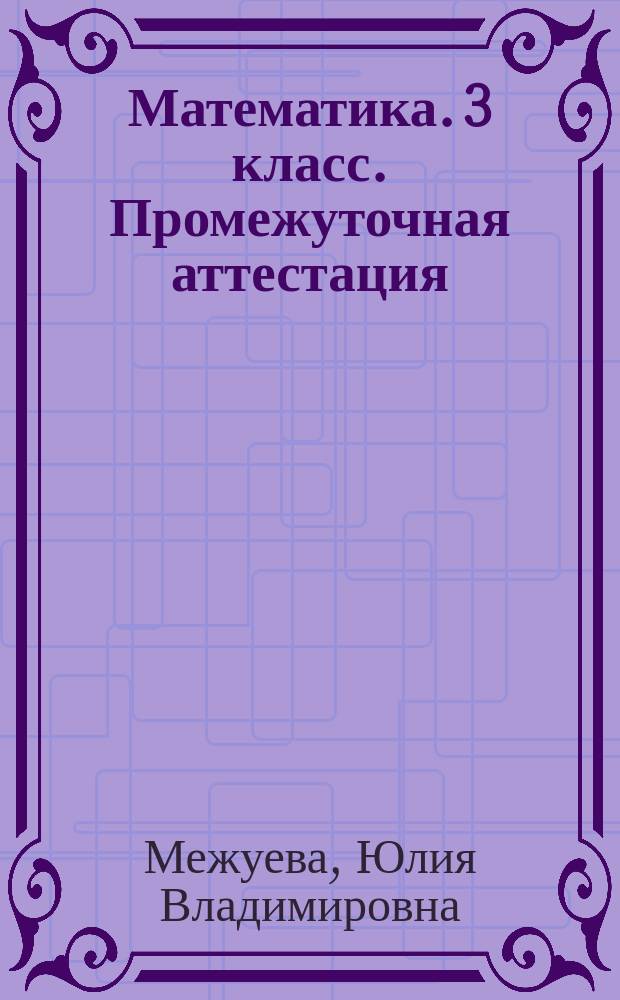 Математика. 3 класс. Промежуточная аттестация

Межуева, Юлия Владимировна